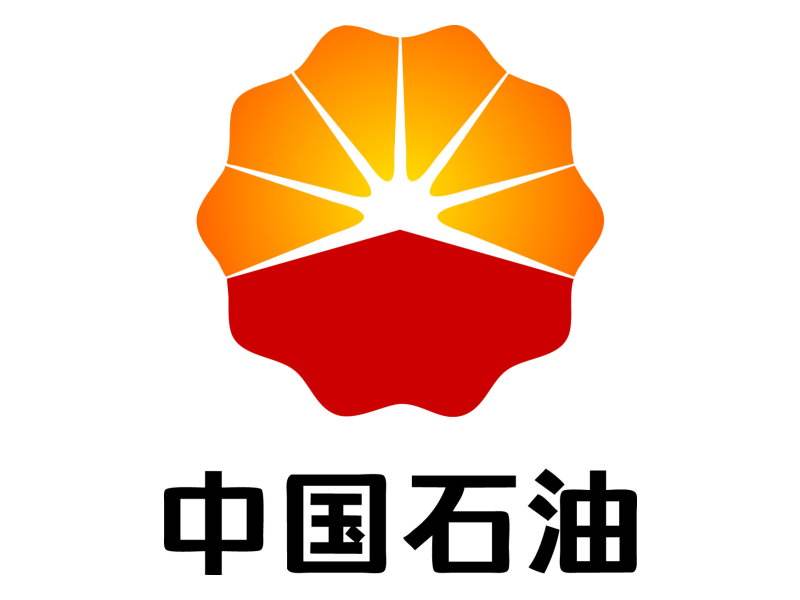 中国石油